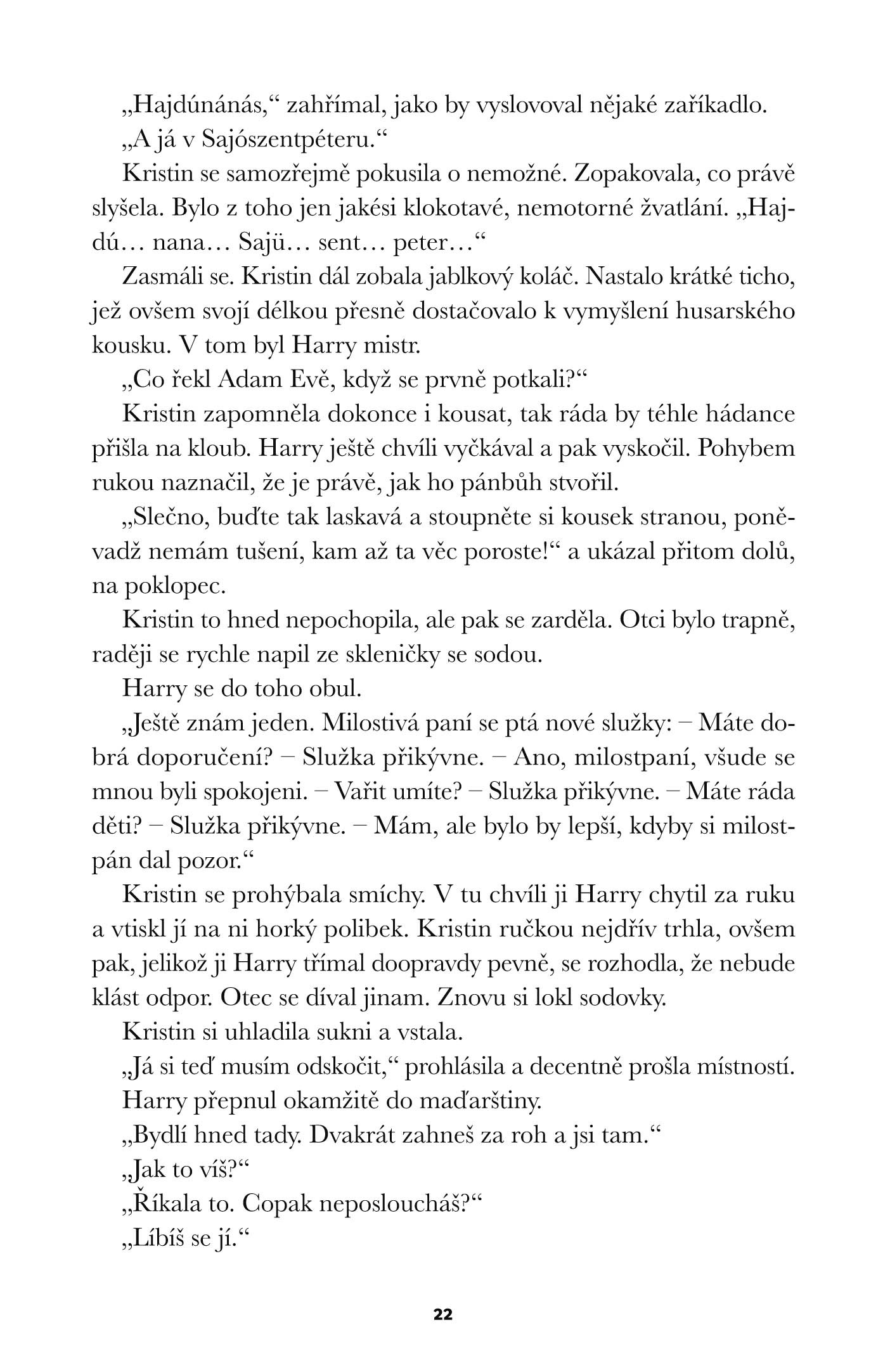 „Hajdúnánás,“ zahřímal, jako by vyslovoval nějaké zaříkadlo.

„A já v Sajószentpéteru.“

Kristin se samozřejmě pokusila o nemožné. Zopakovala, co právě slyšela. Bylo z toho jen jakési klokotavé, nemotorné žvatlání. „Hajdú… nana… Sajü… sent… peter…“

Zasmáli se. Kristin dál zobala jablkový koláč. Nastalo krátké ticho, jež ovšem svojí délkou přesně dostačovalo k vymyšlení husarského kousku. V tom byl Harry mistr.

„Co řekl Adam Evě, když se prvně potkali?“

Kristin zapomněla dokonce i kousat, tak ráda by téhle hádance přišla na kloub. Harry ještě chvíli vyčkával a pak vyskočil. Pohybem rukou naznačil, že je právě, jak ho pánbůh stvořil.

„Slečno, buďte tak laskavá a stoupněte si kousek stranou, poněvadž nemám tušení, kam až ta věc poroste!“ a ukázal přitom dolů, na poklopec.

Kristin to hned nepochopila, ale pak se zarděla. Otci bylo trapně, raději se rychle napil ze skleničky se sodou.

Harry se do toho obul.

„Ještě znám jeden. Milostivá paní se ptá nové služky: – Máte dobrá doporučení? – Služka přikývne. – Ano, milostpaní, všude se mnou byli spokojeni. – Vařit umíte? – Služka přikývne. – Máte ráda děti? – Služka přikývne. – Mám, ale bylo by lepší, kdyby si milostpán dal pozor.“

Kristin se prohýbala smíchy. V tu chvíli ji Harry chytil za ruku a vtiskl jí na ni horký polibek. Kristin ručkou nejdřív trhla, ovšem pak, jelikož ji Harry třímal doopravdy pevně, se rozhodla, že nebude klást odpor. Otec se díval jinam. Znovu si lokl sodovky.

Kristin si uhladila sukni a vstala.

„Já si teď musím odskočit,“ prohlásila a decentně prošla místností.

Harry přepnul okamžitě do maďarštiny.

„Bydlí hned tady. Dvakrát zahneš za roh a jsi tam.“

„Jak to víš?“

„Říkala to. Copak neposloucháš?“

„Líbíš se jí.“

22